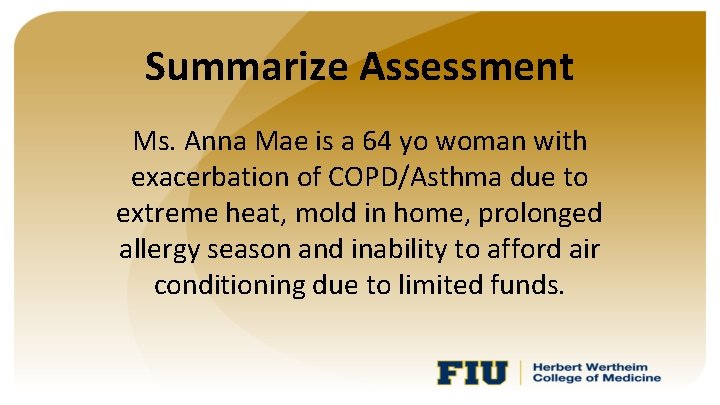 Summarize Assessment

Ms. Anna Mae is a 64 yo woman with exacerbation of COPD/Asthma due to extreme heat, mold in home, prolonged allergy season and inability to afford air conditioning due to limited funds.

FIU Herbert Wertheim
College of Medicine